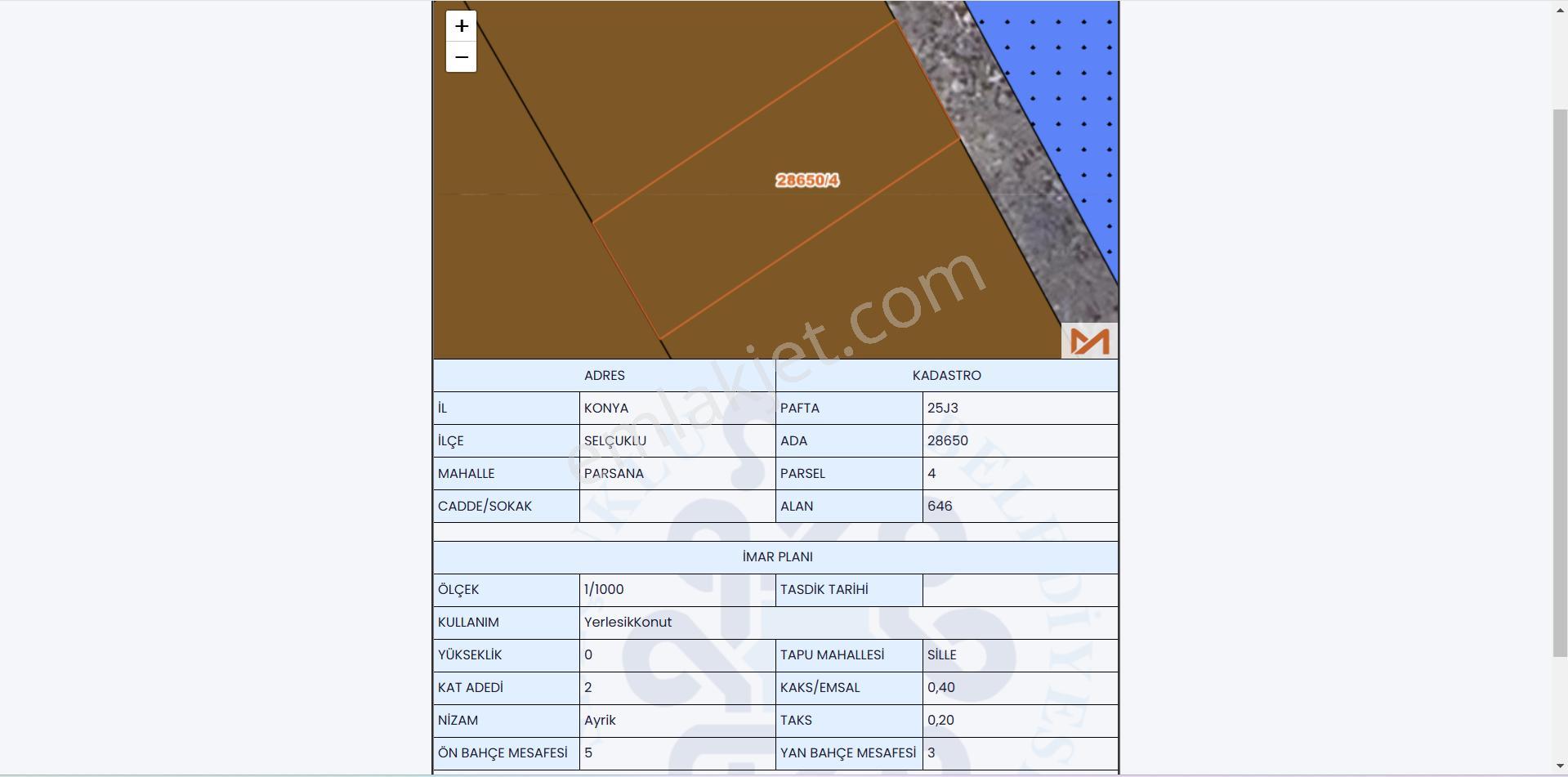 +
−
28650/4
emlakjet.com

| ADRES | | KADASTRO | |
|---|---|---|---|
| İL | KONYA | PAFTA | 25J3 |
| İLÇE | SELÇUKLU | ADA | 28650 |
| MAHALLE | PARSANA | PARSEL | 4 |
| CADDE/SOKAK | | ALAN | 646 |

| İMAR PLANI | | | |
|---|---|---|---|
| ÖLÇEK | 1/1000 | TASDİK TARİHİ | |
| KULLANIM | YerlesikKonut | | |
| YÜKSEKLİK | 0 | TAPU MAHALLESİ | SİLLE |
| KAT ADEDİ | 2 | KAKS/EMSAL | 0,40 |
| NİZAM | Ayrik | TAKS | 0,20 |
| ÖN BAHÇE MESAFESİ | 5 | YAN BAHÇE MESAFESİ | 3 |